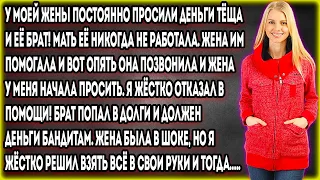 У МОЕЙ ЖЕНЫ ПОСТОЯННО ПРОСИЛИ ДЕНЬГИ ТЁЩА И ЕЁ БРАТ! МАТЬ ЕЁ НИКОГДА НЕ РАБОТАЛА. ЖЕНА ИМ ПОМОГАЛА И ВОТ ОПЯТЬ ОНА ПОЗВОНИЛА И ЖЕНА У МЕНЯ НАЧАЛА ПРОСИТЬ. Я ЖЁСТКО ОТКАЗАЛ В ПОМОЩИ! БРАТ ПОПАЛ В ДОЛГИ И ДОЛЖЕН ДЕНЬГИ БАНДИТАМ. ЖЕНА БЫЛА В ШОКЕ, НО Я ЖЁСТКО РЕШИЛ ВЗЯТЬ ВСЁ В СВОИ РУКИ И ТОГДА.....